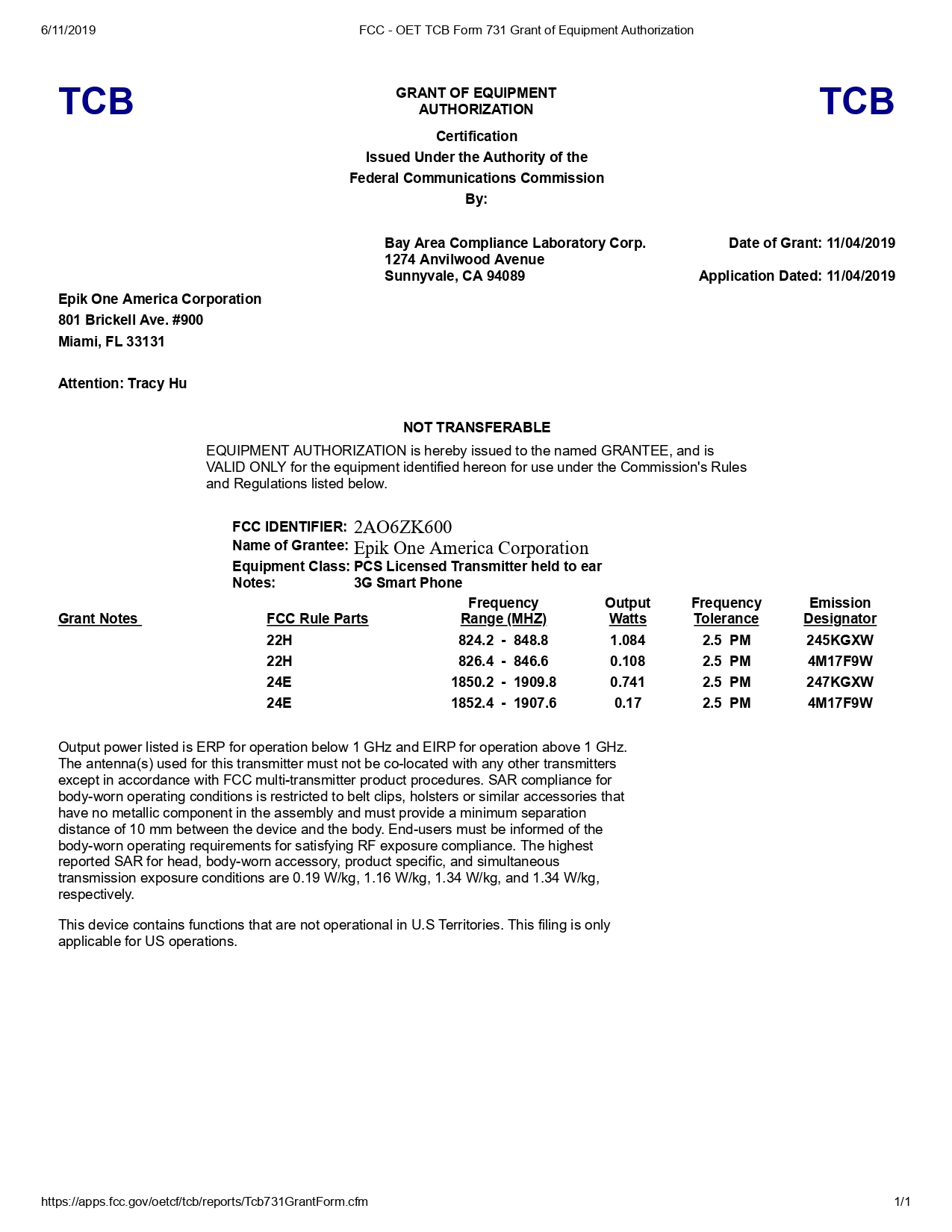 6/11/2019 FCC - OET TCB Form 731 Grant of Equipment Authorization

TCB

GRANT OF EQUIPMENT AUTHORIZATION

TCB

Certification
Issued Under the Authority of the
Federal Communications Commission
By:

Bay Area Compliance Laboratory Corp.
1274 Anvilwood Avenue
Sunnyvale, CA 94089

Date of Grant: 11/04/2019

Application Dated: 11/04/2019

Epik One America Corporation
801 Brickell Ave. #900
Miami, FL 33131

Attention: Tracy Hu

NOT TRANSFERABLE

EQUIPMENT AUTHORIZATION is hereby issued to the named GRANTEE, and is VALID ONLY for the equipment identified hereon for use under the Commission's Rules and Regulations listed below.

FCC IDENTIFIER: 2AO6ZK600
Name of Grantee: Epik One America Corporation
Equipment Class: PCS Licensed Transmitter held to ear
Notes: 3G Smart Phone

| Grant Notes | FCC Rule Parts | Frequency Range (MHZ) | Output Watts | Frequency Tolerance | Emission Designator |
|---|---|---|---|---|---|
| | 22H | 824.2 - 848.8 | 1.084 | 2.5 PM | 245KGXW |
| | 22H | 826.4 - 846.6 | 0.108 | 2.5 PM | 4M17F9W |
| | 24E | 1850.2 - 1909.8 | 0.741 | 2.5 PM | 247KGXW |
| | 24E | 1852.4 - 1907.6 | 0.17 | 2.5 PM | 4M17F9W |

Output power listed is ERP for operation below 1 GHz and EIRP for operation above 1 GHz. The antenna(s) used for this transmitter must not be co-located with any other transmitters except in accordance with FCC multi-transmitter product procedures. SAR compliance for body-worn operating conditions is restricted to belt clips, holsters or similar accessories that have no metallic component in the assembly and must provide a minimum separation distance of 10 mm between the device and the body. End-users must be informed of the body-worn operating requirements for satisfying RF exposure compliance. The highest reported SAR for head, body-worn accessory, product specific, and simultaneous transmission exposure conditions are 0.19 W/kg, 1.16 W/kg, 1.34 W/kg, and 1.34 W/kg, respectively.

This device contains functions that are not operational in U.S Territories. This filing is only applicable for US operations.

https://apps.fcc.gov/oetcf/tcb/reports/Tcb731GrantForm.cfm 1/1